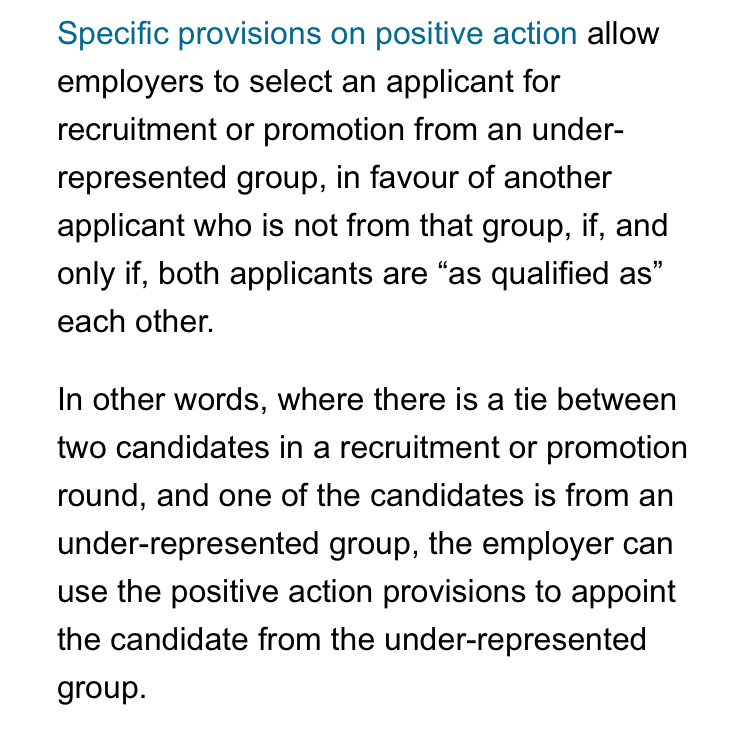 Specific provisions on positive action allow employers to select an applicant for recruitment or promotion from an under-represented group, in favour of another applicant who is not from that group, if, and only if, both applicants are “as qualified as” each other.

In other words, where there is a tie between two candidates in a recruitment or promotion round, and one of the candidates is from an under-represented group, the employer can use the positive action provisions to appoint the candidate from the under-represented group.